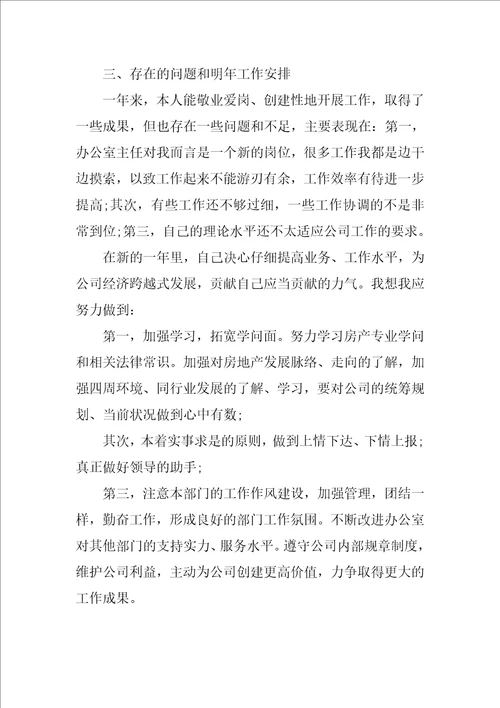 三、存在的问题和明年工作安排

一年来，本人能敬业爱岗、创建性地开展工作，取得了一些成果，但也存在一些问题和不足，主要表现在：第一，办公室主任对我而言是一个新的岗位，很多工作我都是边干边摸索，以致工作起来不能游刃有余，工作效率有待进一步提高；其次，有些工作还不够过细，一些工作协调的不是非常到位；第三，自己的理论水平还不太适应公司工作的要求。

在新的一年里，自己决心仔细提高业务、工作水平，为公司经济跨越式发展，贡献自己应当贡献的力气。我想我应努力做到：

第一，加强学习，拓宽学问面。努力学习房产专业学问和相关法律常识。加强对房地产发展脉络、走向的了解，加强四周环境、同行业发展的了解、学习，要对公司的统筹规划、当前状况做到心中有数；

其次，本着实事求是的原则，做到上情下达、下情上报；真正做好领导的助手；

第三，注意本部门的工作作风建设，加强管理，团结一样，勤奋工作，形成良好的部门工作氛围。不断改进办公室对其他部门的支持实力、服务水平。遵守公司内部规章制度，维护公司利益，主动为公司创建更高价值，力争取得更大的工作成果。